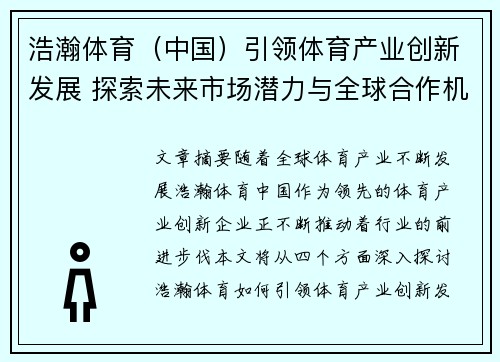 浩瀚体育（中国）引领体育产业创新发展 探索未来市场潜力与全球合作机

文章摘要随着全球体育产业不断发展浩瀚体育中国作为领先的体育产业创新企业正不断推动着行业的前进步伐本文将从四个方面深入探讨浩瀚体育如何引领体育产业创新发